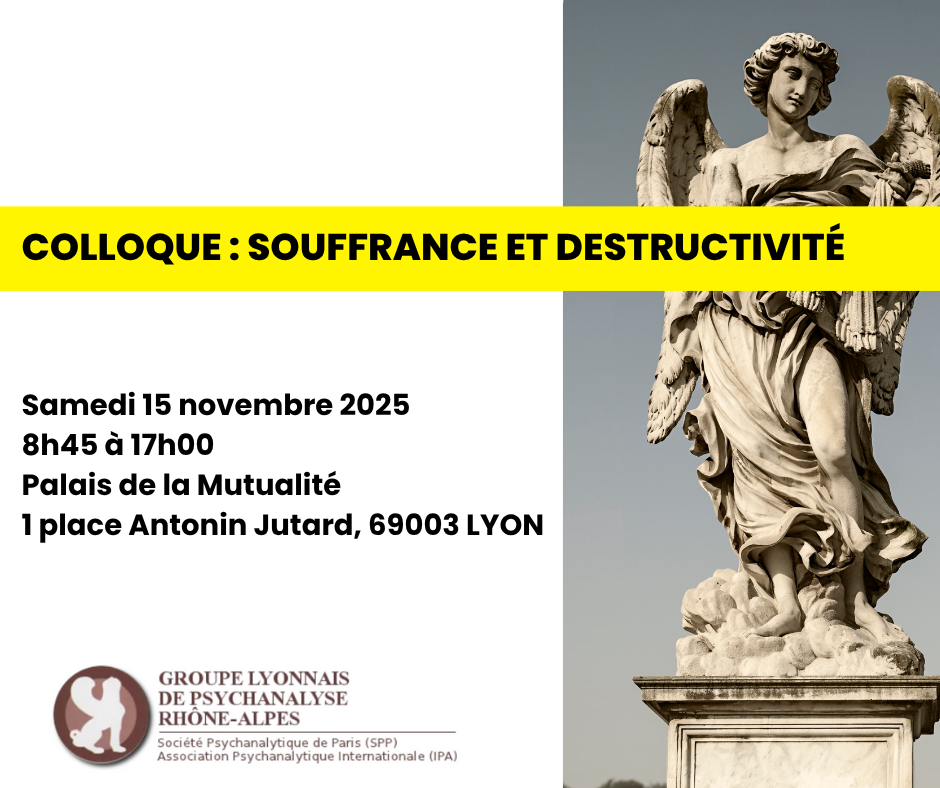 COLLOQUE : SOUFFRANCE ET DESTRUCTIVITÉ

Samedi 15 novembre 2025
8h45 à 17h00
Palais de la Mutualité
1 place Antonin Jutard, 69003 LYON

GROUPE LYONNAIS
DE PSYCHANALYSE
RHÔNE-ALPES
Société Psychanalytique de Paris (SPP)
Association Psychanalytique Internationale (IPA)